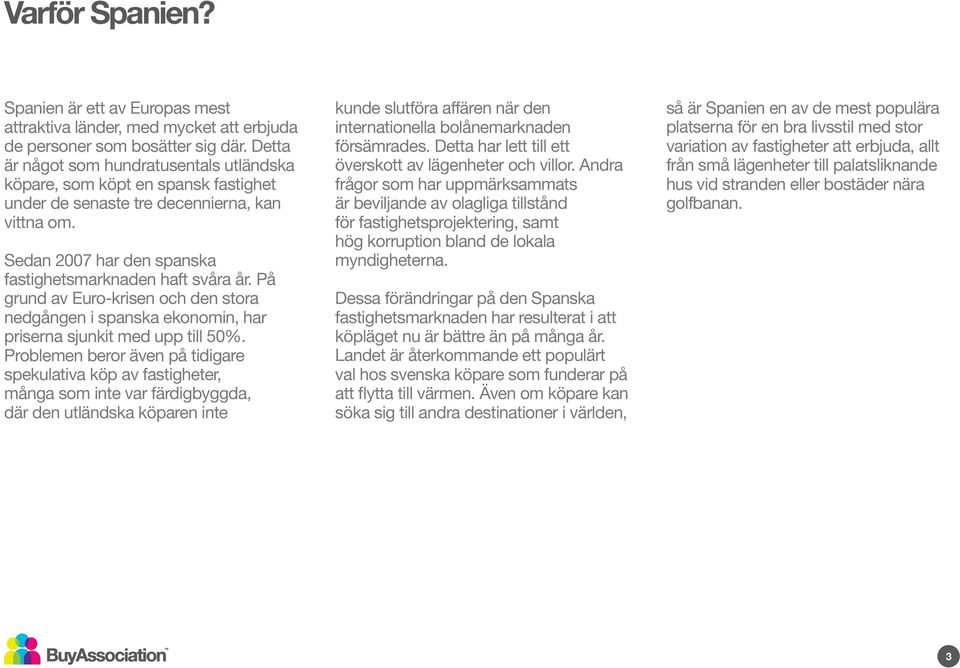 Varför Spanien?

Spanien är ett av Europas mest attraktiva länder, med mycket att erbjuda de personer som bosätter sig där. Detta är något som hundratusentals utländska köpare, som köpt en spansk fastighet under de senaste tre decennierna, kan vittna om.

Sedan 2007 har den spanska fastighetsmarknaden haft svåra år. På grund av Euro-krisen och den stora nedgången i spanska ekonomin, har priserna sjunkit med upp till 50%. Problemen beror även på tidigare spekulativa köp av fastigheter, många som inte var färdigbyggda, där den utländska köparen inte kunde slutföra affären när den internationella bolånemarknaden försämrades. Detta har lett till ett överskott av lägenheter och villor. Andra frågor som har uppmärksammats är beviljande av olagliga tillstånd för fastighetsprojektering, samt hög korruption bland de lokala myndigheterna.

Dessa förändringar på den Spanska fastighetsmarknaden har resulterat i att köpläget nu är bättre än på många år. Landet är återkommande ett populärt val hos svenska köpare som funderar på att flytta till värmen. Även om köpare kan söka sig till andra destinationer i världen, så är Spanien en av de mest populära platserna för en bra livsstil med stor variation av fastigheter att erbjuda, allt från små lägenheter till palatsliknande hus vid stranden eller bostäder nära golfbanan.

BuyAssociation™

3